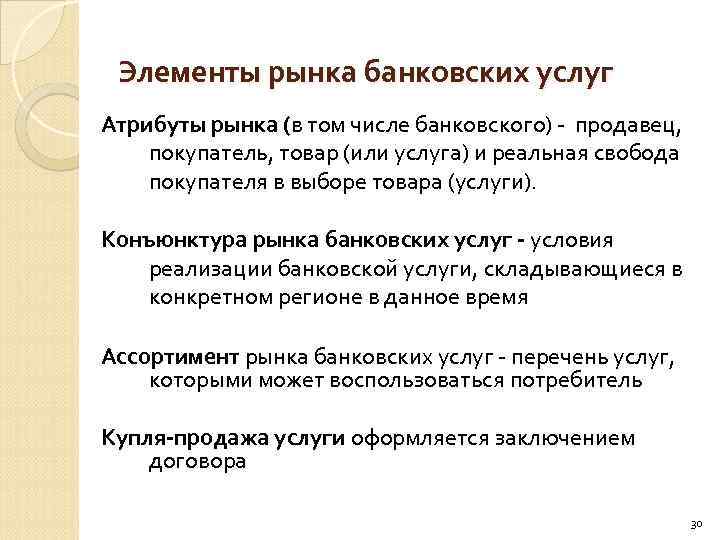 Элементы рынка банковских услуг

Атрибуты рынка (в том числе банковского) - продавец, покупатель, товар (или услуга) и реальная свобода покупателя в выборе товара (услуги).

Конъюнктура рынка банковских услуг - условия реализации банковской услуги, складывающиеся в конкретном регионе в данное время

Ассортимент рынка банковских услуг - перечень услуг, которыми может воспользоваться потребитель

Купля-продажа услуги оформляется заключением договора

30